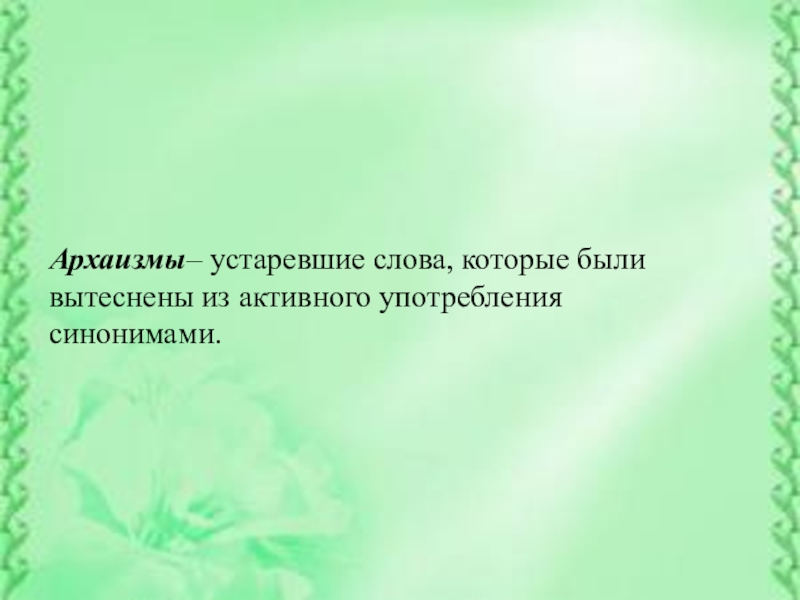 Архаизмы– устаревшие слова, которые были вытеснены из активного употребления синонимами.